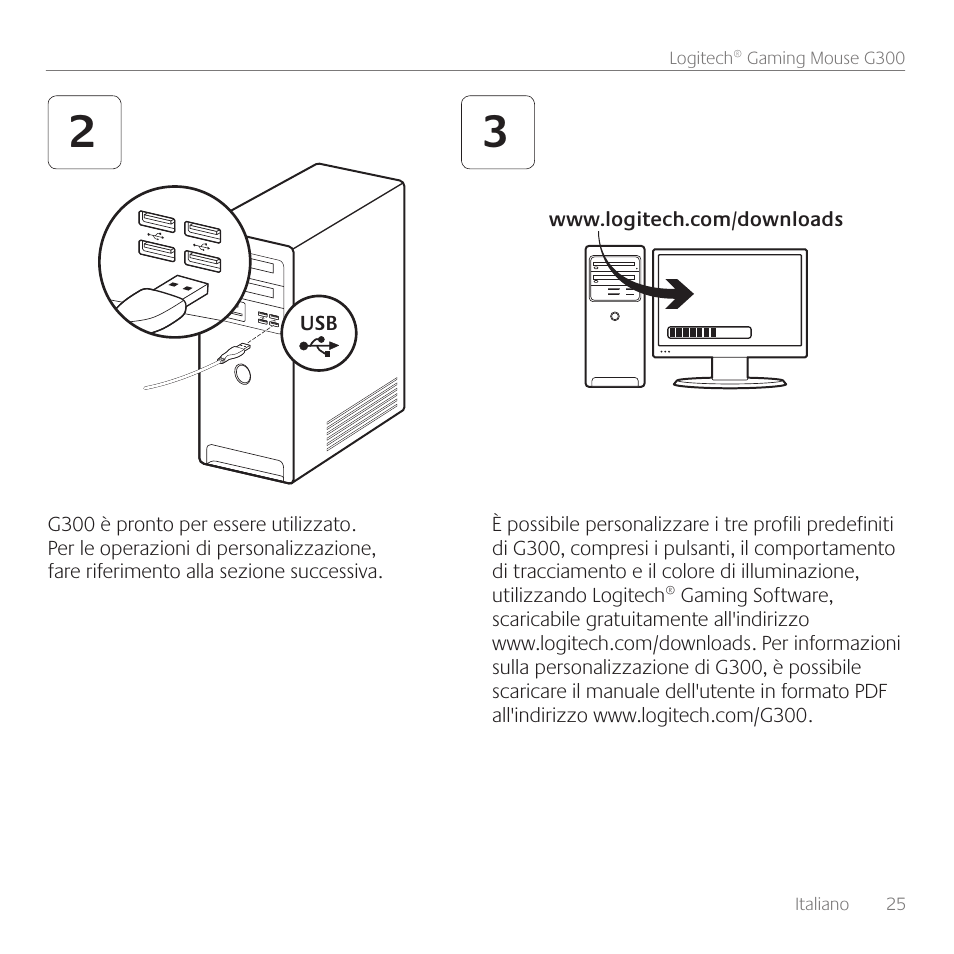 Logitech® Gaming Mouse G300

2

USB

G300 è pronto per essere utilizzato. Per le operazioni di personalizzazione, fare riferimento alla sezione successiva.

3

www.logitech.com/downloads

È possibile personalizzare i tre profili predefiniti di G300, compresi i pulsanti, il comportamento di tracciamento e il colore di illuminazione, utilizzando Logitech® Gaming Software, scaricabile gratuitamente all'indirizzo www.logitech.com/downloads. Per informazioni sulla personalizzazione di G300, è possibile scaricare il manuale dell'utente in formato PDF all'indirizzo www.logitech.com/G300.

Italiano 25